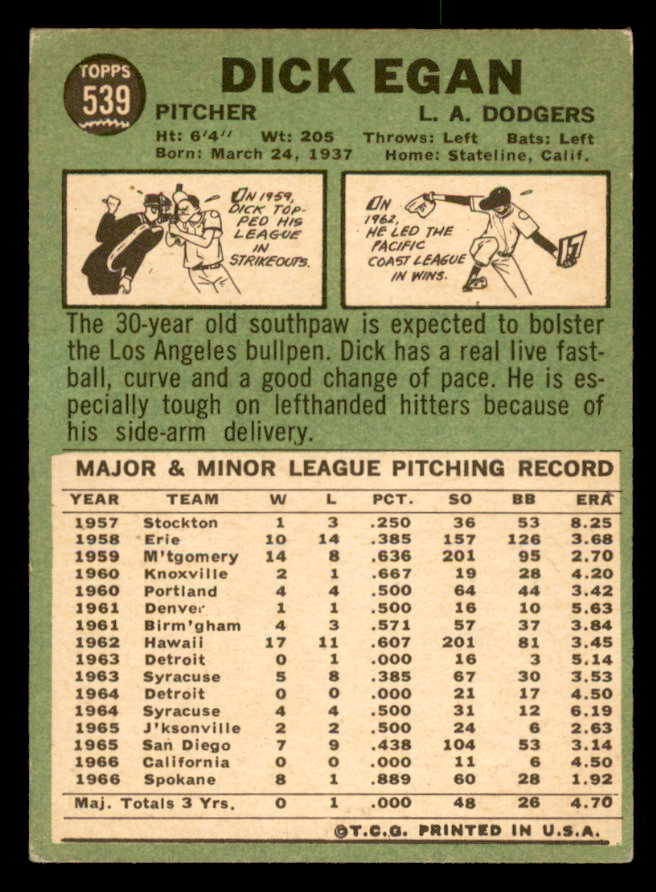 TOPPS
539

DICK EGAN

PITCHER L. A. DODGERS
Ht: 6'4" Wt: 205 Throws: Left Bats: Left
Born: March 24, 1937 Home: Stateline, Calif.

IN 1959, DICK TOPPED HIS LEAGUE IN STRIKEOUTS.

IN 1962, HE LED THE PACIFIC COAST LEAGUE IN WINS.

The 30-year old southpaw is expected to bolster the Los Angeles bullpen. Dick has a real live fastball, curve and a good change of pace. He is especially tough on lefthanded hitters because of his side-arm delivery.

MAJOR & MINOR LEAGUE PITCHING RECORD

| YEAR | TEAM | W | L | PCT. | SO | BB | ERA |
|---|---|---|---|---|---|---|---|
| 1957 | Stockton | 1 | 3 | .250 | 36 | 53 | 8.25 |
| 1958 | Erie | 10 | 14 | .385 | 157 | 126 | 3.68 |
| 1959 | M'tgomery | 14 | 8 | .636 | 201 | 95 | 2.70 |
| 1960 | Knoxville | 2 | 1 | .667 | 19 | 28 | 4.20 |
| 1960 | Portland | 4 | 4 | .500 | 64 | 44 | 3.42 |
| 1961 | Denver | 1 | 1 | .500 | 16 | 10 | 5.63 |
| 1961 | Birm'gham | 4 | 3 | .571 | 57 | 37 | 3.84 |
| 1962 | Hawaii | 17 | 11 | .607 | 201 | 81 | 3.45 |
| 1963 | Detroit | 0 | 1 | .000 | 16 | 3 | 5.14 |
| 1963 | Syracuse | 5 | 8 | .385 | 67 | 30 | 3.53 |
| 1964 | Detroit | 0 | 0 | .000 | 21 | 17 | 4.50 |
| 1964 | Syracuse | 4 | 4 | .500 | 31 | 12 | 6.19 |
| 1965 | J'ksonville | 2 | 2 | .500 | 24 | 6 | 2.63 |
| 1965 | San Diego | 7 | 9 | .438 | 104 | 53 | 3.14 |
| 1966 | California | 0 | 0 | .000 | 11 | 6 | 4.50 |
| 1966 | Spokane | 8 | 1 | .889 | 60 | 28 | 1.92 |
| Maj. Totals 3 Yrs. | | 0 | 1 | .000 | 48 | 26 | 4.70 |

©T.C.G. PRINTED IN U.S.A.